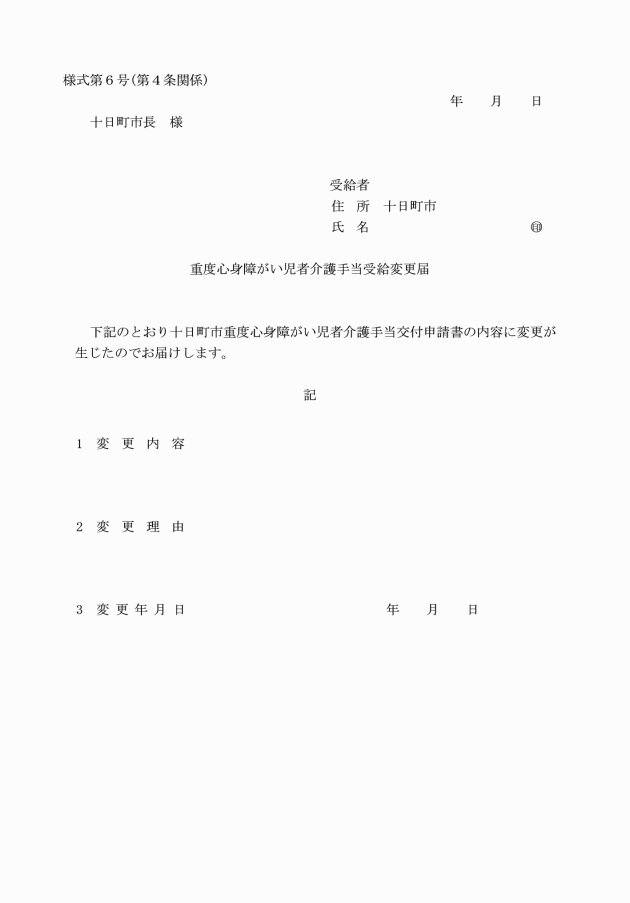 様式第６号（第４条関係）

年　月　日

十日町市長　様

受給者
住　所　十日町市
氏　名　㊞

重度心身障がい児者介護手当受給変更届

下記のとおり十日町市重度心身障がい児者介護手当交付申請書の内容に変更が生じたのでお届けします。

記

１　変　更　内　容

２　変　更　理　由

３　変 更 年 月 日　　年　月　日